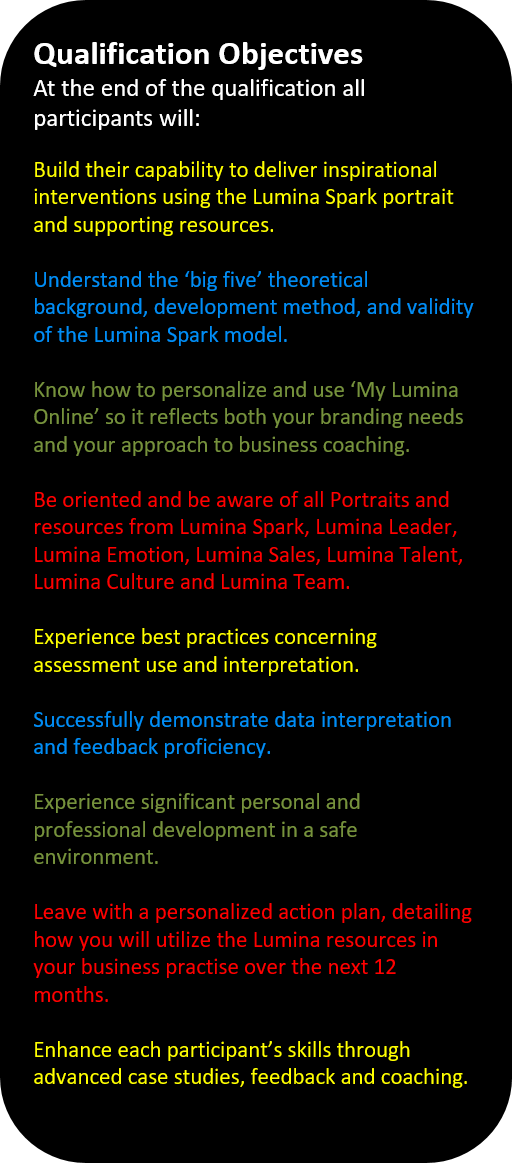 Qualification Objectives
At the end of the qualification all participants will:

Build their capability to deliver inspirational interventions using the Lumina Spark portrait and supporting resources.

Understand the ‘big five’ theoretical background, development method, and validity of the Lumina Spark model.

Know how to personalize and use ‘My Lumina Online’ so it reflects both your branding needs and your approach to business coaching.

Be oriented and be aware of all Portraits and resources from Lumina Spark, Lumina Leader, Lumina Emotion, Lumina Sales, Lumina Talent, Lumina Culture and Lumina Team.

Experience best practices concerning assessment use and interpretation.

Successfully demonstrate data interpretation and feedback proficiency.

Experience significant personal and professional development in a safe environment.

Leave with a personalized action plan, detailing how you will utilize the Lumina resources in your business practise over the next 12 months.

Enhance each participant’s skills through advanced case studies, feedback and coaching.